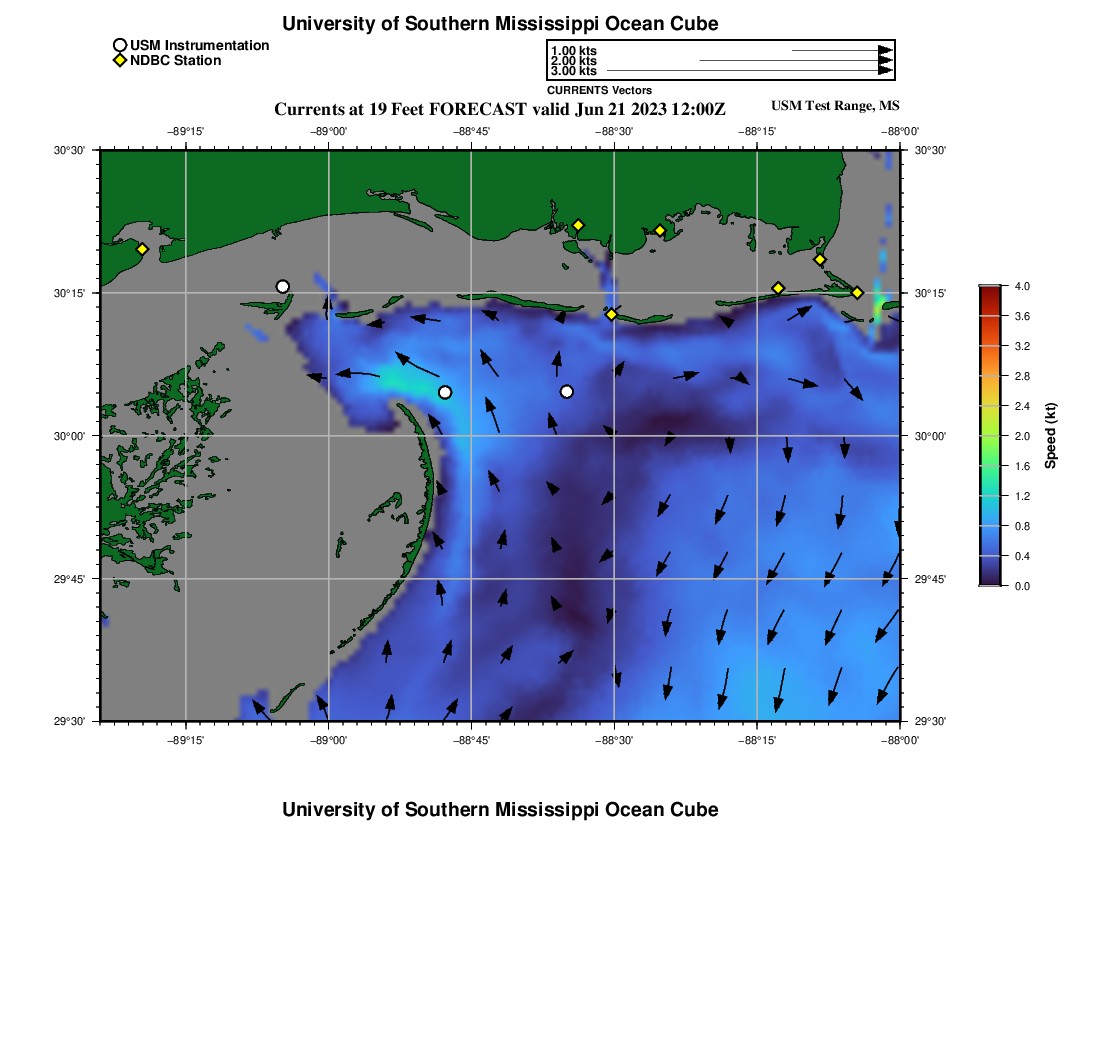 University of Southern Mississippi Ocean Cube

USM Instrumentation
NDBC Station

1.00 kts
2.00 kts
3.00 kts
CURRENTS Vectors

Currents at 19 Feet FORECAST valid Jun 21 2023 12:00Z

USM Test Range, MS

−89°15' −89°00' −88°45' −88°30' −88°15' −88°00'

30°30'
30°15'
30°00'
29°45'
29°30'

30°30'
30°15'
30°00'
29°45'
29°30'

−89°15' −89°00' −88°45' −88°30' −88°15' −88°00'

4.0
3.6
3.2
2.8
2.4
2.0
1.6
1.2
0.8
0.4
0.0
Speed (kt)

University of Southern Mississippi Ocean Cube